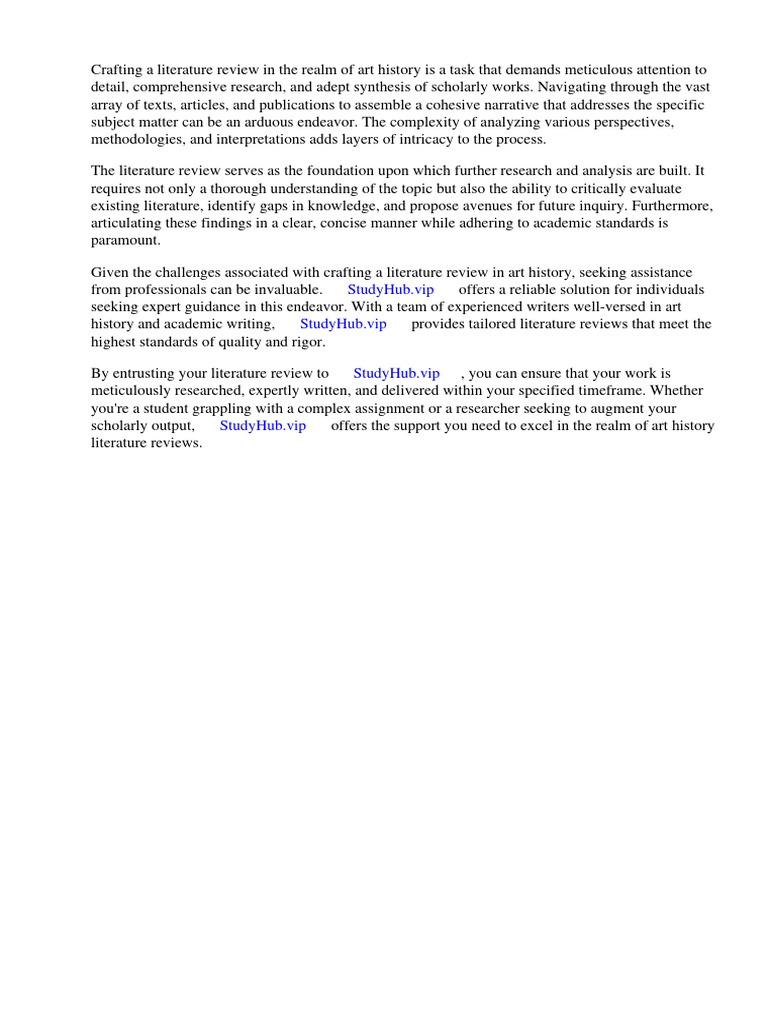 Crafting a literature review in the realm of art history is a task that demands meticulous attention to detail, comprehensive research, and adept synthesis of scholarly works. Navigating through the vast array of texts, articles, and publications to assemble a cohesive narrative that addresses the specific subject matter can be an arduous endeavor. The complexity of analyzing various perspectives, methodologies, and interpretations adds layers of intricacy to the process.

The literature review serves as the foundation upon which further research and analysis are built. It requires not only a thorough understanding of the topic but also the ability to critically evaluate existing literature, identify gaps in knowledge, and propose avenues for future inquiry. Furthermore, articulating these findings in a clear, concise manner while adhering to academic standards is paramount.

Given the challenges associated with crafting a literature review in art history, seeking assistance from professionals can be invaluable. StudyHub.vip offers a reliable solution for individuals seeking expert guidance in this endeavor. With a team of experienced writers well-versed in art history and academic writing, StudyHub.vip provides tailored literature reviews that meet the highest standards of quality and rigor.

By entrusting your literature review to StudyHub.vip , you can ensure that your work is meticulously researched, expertly written, and delivered within your specified timeframe. Whether you're a student grappling with a complex assignment or a researcher seeking to augment your scholarly output, StudyHub.vip offers the support you need to excel in the realm of art history literature reviews.